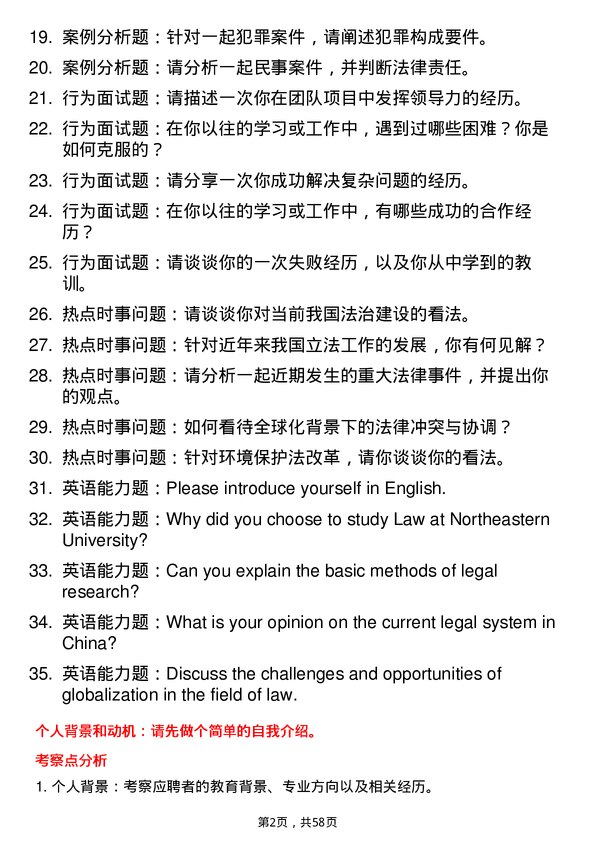 19. 案例分析题：针对一起犯罪案件，请阐述犯罪构成要件。

20. 案例分析题：请分析一起民事案件，并判断法律责任。

21. 行为面试题：请描述一次你在团队项目中发挥领导力的经历。

22. 行为面试题：在你以往的学习或工作中，遇到过哪些困难？你是如何克服的？

23. 行为面试题：请分享一次你成功解决复杂问题的经历。

24. 行为面试题：在你以往的学习或工作中，有哪些成功的合作经历？

25. 行为面试题：请谈谈你的一次失败经历，以及你从中学到的教训。

26. 热点时事问题：请谈谈你对当前我国法治建设的看法。

27. 热点时事问题：针对近年来我国立法工作的发展，你有何见解？

28. 热点时事问题：请分析一起近期发生的重大法律事件，并提出你的观点。

29. 热点时事问题：如何看待全球化背景下的法律冲突与协调？

30. 热点时事问题：针对环境保护法改革，请你谈谈你的看法。

31. 英语能力题：Please introduce yourself in English.

32. 英语能力题：Why did you choose to study Law at Northeastern University?

33. 英语能力题：Can you explain the basic methods of legal research?

34. 英语能力题：What is your opinion on the current legal system in China?

35. 英语能力题：Discuss the challenges and opportunities of globalization in the field of law.

个人背景和动机：请先做个简单的自我介绍。

考察点分析

1. 个人背景：考察应聘者的教育背景、专业方向以及相关经历。

第2页，共58页